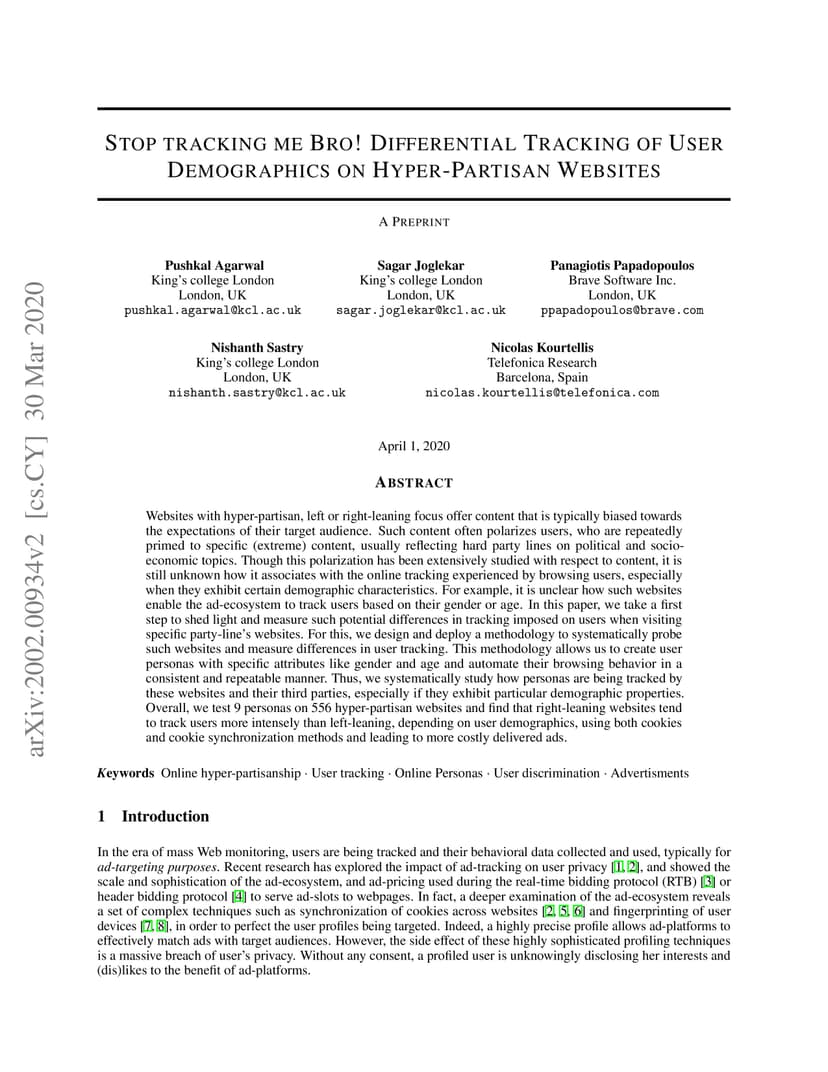 arXiv:2002.00934v2 [cs.CY] 30 Mar 2020

STOP TRACKING ME BRO! DIFFERENTIAL TRACKING OF USER DEMOGRAPHICS ON HYPER-PARTISAN WEBSITES

A PREPRINT

Pushkal Agarwal
King's college London
London, UK
pushkal.agarwal@kcl.ac.uk

Sagar Joglekar
King's college London
London, UK
sagar.joglekar@kcl.ac.uk

Panagiotis Papadopoulos
Brave Software Inc.
London, UK
ppapadopoulos@brave.com

Nishanth Sastry
King's college London
London, UK
nishanth.sastry@kcl.ac.uk

Nicolas Kourtellis
Telefonica Research
Barcelona, Spain
nicolas.kourtellis@telefonica.com

April 1, 2020

ABSTRACT

Websites with hyper-partisan, left or right-leaning focus offer content that is typically biased towards the expectations of their target audience. Such content often polarizes users, who are repeatedly primed to specific (extreme) content, usually reflecting hard party lines on political and socio-economic topics. Though this polarization has been extensively studied with respect to content, it is still unknown how it associates with the online tracking experienced by browsing users, especially when they exhibit certain demographic characteristics. For example, it is unclear how such websites enable the ad-ecosystem to track users based on their gender or age. In this paper, we take a first step to shed light and measure such potential differences in tracking imposed on users when visiting specific party-line's websites. For this, we design and deploy a methodology to systematically probe such websites and measure differences in user tracking. This methodology allows us to create user personas with specific attributes like gender and age and automate their browsing behavior in a consistent and repeatable manner. Thus, we systematically study how personas are being tracked by these websites and their third parties, especially if they exhibit particular demographic properties. Overall, we test 9 personas on 556 hyper-partisan websites and find that right-leaning websites tend to track users more intensely than left-leaning, depending on user demographics, using both cookies and cookie synchronization methods and leading to more costly delivered ads.

Keywords Online hyper-partisanship · User tracking · Online Personas · User discrimination · Advertisments

1 Introduction

In the era of mass Web monitoring, users are being tracked and their behavioral data collected and used, typically for ad-targeting purposes. Recent research has explored the impact of ad-tracking on user privacy [1, 2], and showed the scale and sophistication of the ad-ecosystem, and ad-pricing used during the real-time bidding protocol (RTB) [3] or header bidding protocol [4] to serve ad-slots to webpages. In fact, a deeper examination of the ad-ecosystem reveals a set of complex techniques such as synchronization of cookies across websites [2, 5, 6] and fingerprinting of user devices [7, 8], in order to perfect the user profiles being targeted. Indeed, a highly precise profile allows ad-platforms to effectively match ads with target audiences. However, the side effect of these highly sophisticated profiling techniques is a massive breach of user's privacy. Without any consent, a profiled user is unknowingly disclosing her interests and (dis)likes to the benefit of ad-platforms.